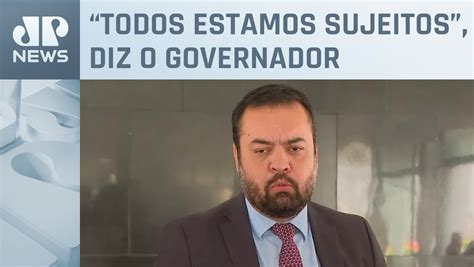 JP NEWS

“TODOS ESTAMOS SUJEITOS”, DIZ O GOVERNADOR